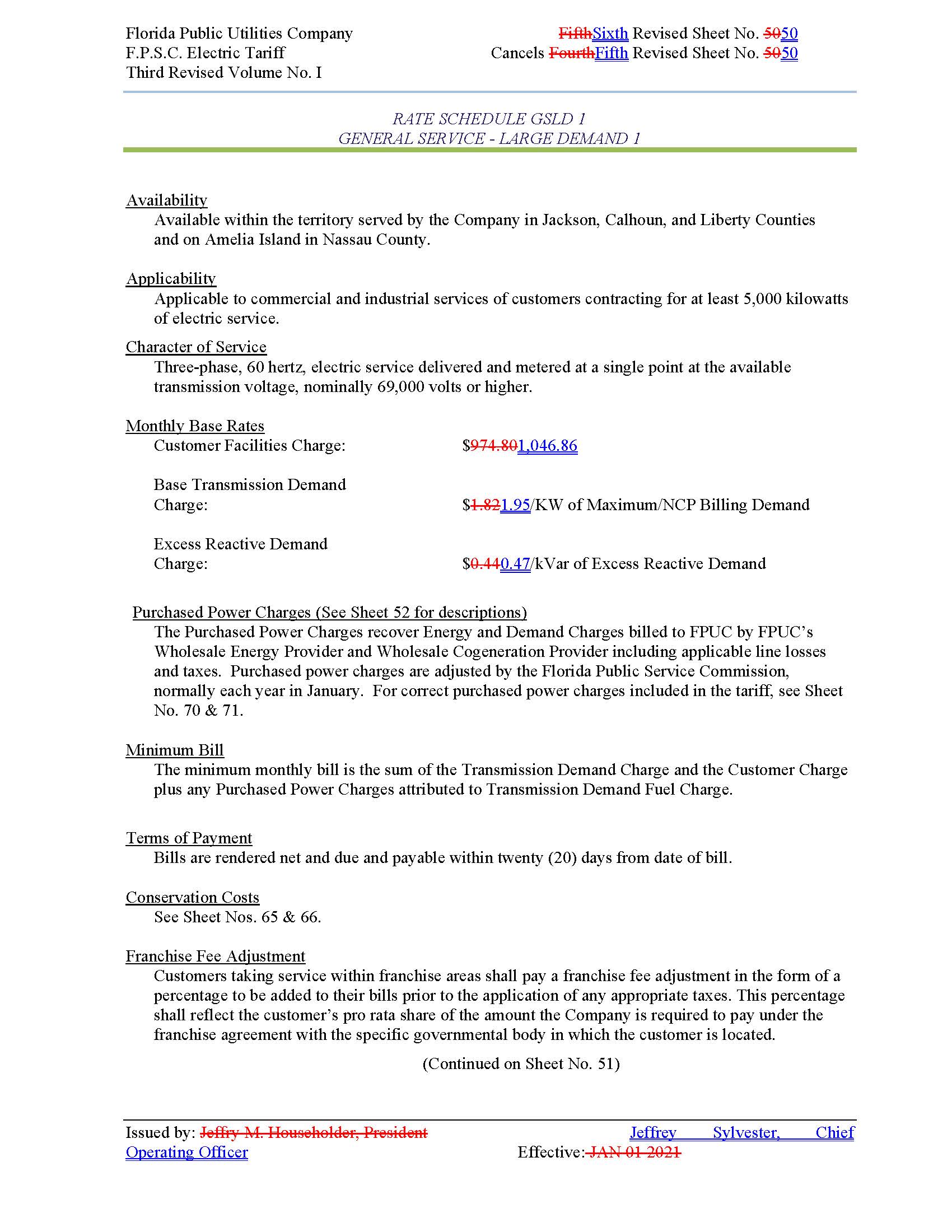 Florida Public Utilities Company
F.P.S.C. Electric Tariff
Third Revised Volume No. I

FifthSixth Revised Sheet No. 5050
Cancels FourthFifth Revised Sheet No. 5050

RATE SCHEDULE GSLD 1
GENERAL SERVICE - LARGE DEMAND 1

Availability
Available within the territory served by the Company in Jackson, Calhoun, and Liberty Counties and on Amelia Island in Nassau County.

Applicability
Applicable to commercial and industrial services of customers contracting for at least 5,000 kilowatts of electric service.

Character of Service
Three-phase, 60 hertz, electric service delivered and metered at a single point at the available transmission voltage, nominally 69,000 volts or higher.

Monthly Base Rates
Customer Facilities Charge: $974.801,046.86

Base Transmission Demand Charge: $1.821.95/KW of Maximum/NCP Billing Demand

Excess Reactive Demand Charge: $0.440.47/kVar of Excess Reactive Demand

Purchased Power Charges (See Sheet 52 for descriptions)
The Purchased Power Charges recover Energy and Demand Charges billed to FPUC by FPUC's Wholesale Energy Provider and Wholesale Cogeneration Provider including applicable line losses and taxes. Purchased power charges are adjusted by the Florida Public Service Commission, normally each year in January. For correct purchased power charges included in the tariff, see Sheet No. 70 & 71.

Minimum Bill
The minimum monthly bill is the sum of the Transmission Demand Charge and the Customer Charge plus any Purchased Power Charges attributed to Transmission Demand Fuel Charge.

Terms of Payment
Bills are rendered net and due and payable within twenty (20) days from date of bill.

Conservation Costs
See Sheet Nos. 65 & 66.

Franchise Fee Adjustment
Customers taking service within franchise areas shall pay a franchise fee adjustment in the form of a percentage to be added to their bills prior to the application of any appropriate taxes. This percentage shall reflect the customer's pro rata share of the amount the Company is required to pay under the franchise agreement with the specific governmental body in which the customer is located.

(Continued on Sheet No. 51)

Issued by: Jeffry M. Householder, President Jeffrey Sylvester, Chief Operating Officer
Effective: JAN 01 2021